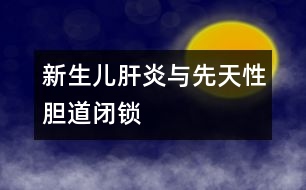 新生儿肝炎与先天性胆道闭锁